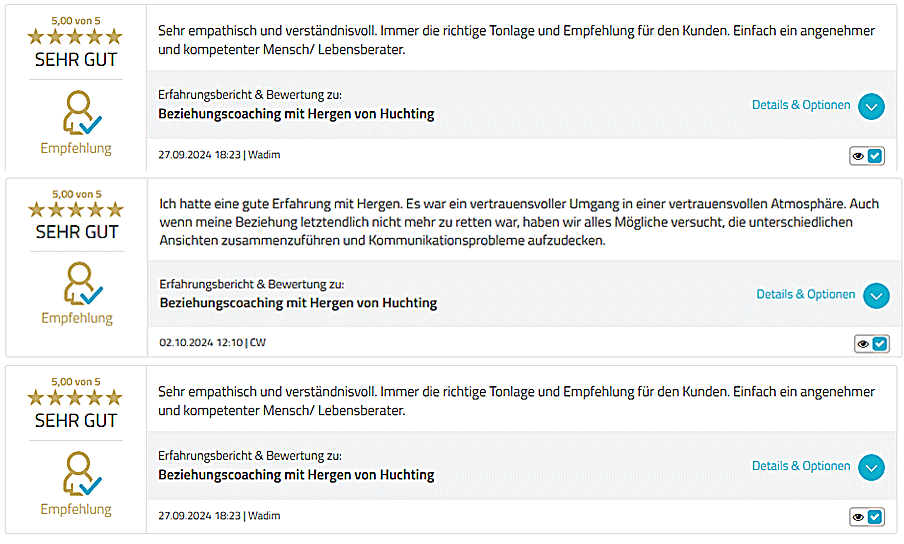 5,00 von 5
SEHR GUT

Empfehlung

Sehr empathisch und verständnisvoll. Immer die richtige Tonlage und Empfehlung für den Kunden. Einfach ein angenehmer und kompetenter Mensch/ Lebensberater.

Erfahrungsbericht & Bewertung zu:
Beziehungscoaching mit Hergen von Huchting

Details & Optionen

27.09.2024 18:23 | Wadim

5,00 von 5
SEHR GUT

Empfehlung

Ich hatte eine gute Erfahrung mit Hergen. Es war ein vertrauensvoller Umgang in einer vertrauensvollen Atmosphäre. Auch wenn meine Beziehung letztendlich nicht mehr zu retten war, haben wir alles Mögliche versucht, die unterschiedlichen Ansichten zusammenzuführen und Kommunikationsprobleme aufzudecken.

Erfahrungsbericht & Bewertung zu:
Beziehungscoaching mit Hergen von Huchting

Details & Optionen

02.10.2024 12:10 | CW

5,00 von 5
SEHR GUT

Empfehlung

Sehr empathisch und verständnisvoll. Immer die richtige Tonlage und Empfehlung für den Kunden. Einfach ein angenehmer und kompetenter Mensch/ Lebensberater.

Erfahrungsbericht & Bewertung zu:
Beziehungscoaching mit Hergen von Huchting

Details & Optionen

27.09.2024 18:23 | Wadim